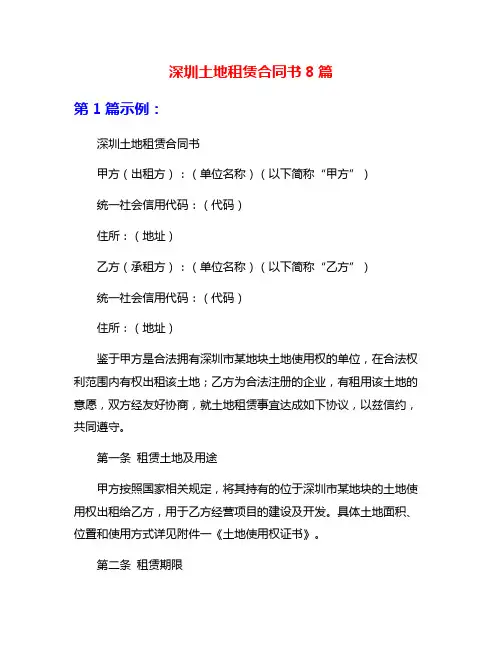 深圳土地租赁合同书 8 篇

第 1 篇示例：

深圳土地租赁合同书

甲方（出租方）：（单位名称）（以下简称“甲方”）

统一社会信用代码：（代码）

住所：（地址）

乙方（承租方）：（单位名称）（以下简称“乙方”）

统一社会信用代码：（代码）

住所：（地址）

鉴于甲方是合法拥有深圳市某地块土地使用权的单位，在合法权利范围内有权出租该土地；乙方为合法注册的企业，有租用该土地的意愿，双方经友好协商，就土地租赁事宜达成如下协议，以兹信约，共同遵守。

第一条 租赁土地及用途

甲方按照国家相关规定，将其持有的位于深圳市某地块的土地使用权出租给乙方，用于乙方经营项目的建设及开发。具体土地面积、位置和使用方式详见附件一《土地使用权证书》。

第二条 租赁期限